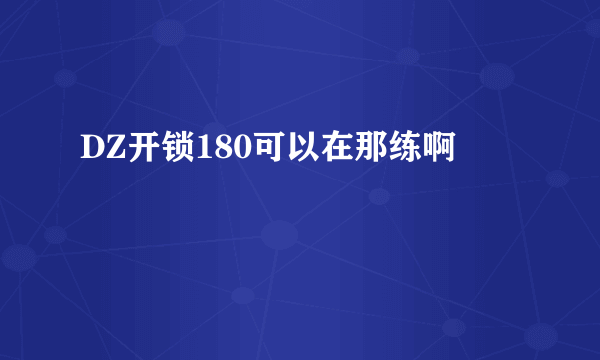 DZ开锁180可以在那练啊